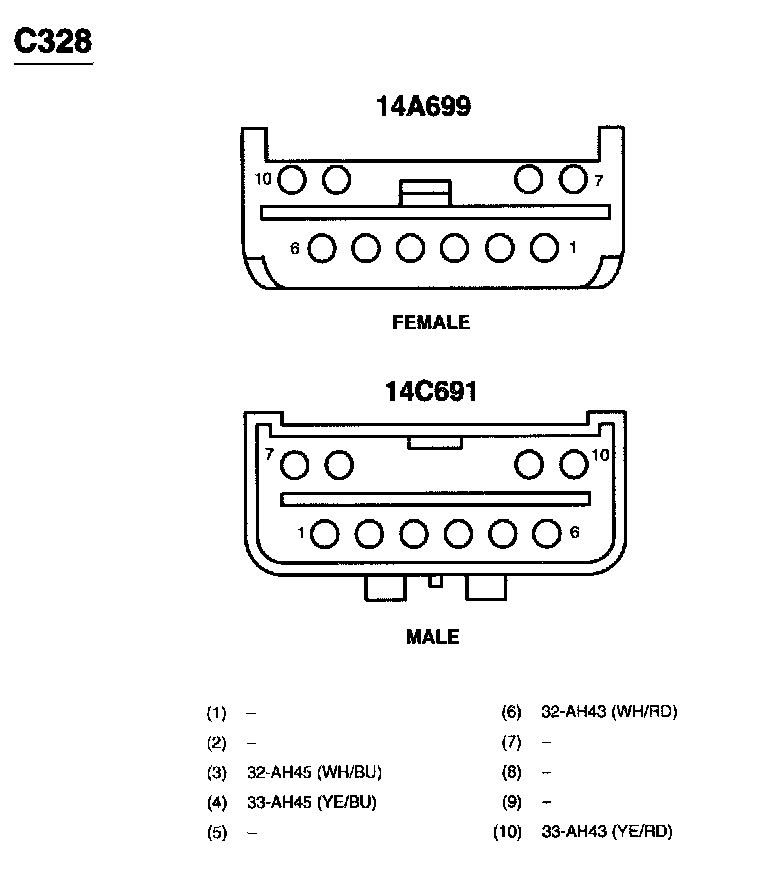 C328

14A699

10 7

6 1

FEMALE

14C691

7 10

1 6

MALE

(1) –
(2) –
(3) 32-AH45 (WH/BU)
(4) 33-AH45 (YE/BU)
(5) –

(6) 32-AH43 (WH/RD)
(7) –
(8) –
(9) –
(10) 33-AH43 (YE/RD)